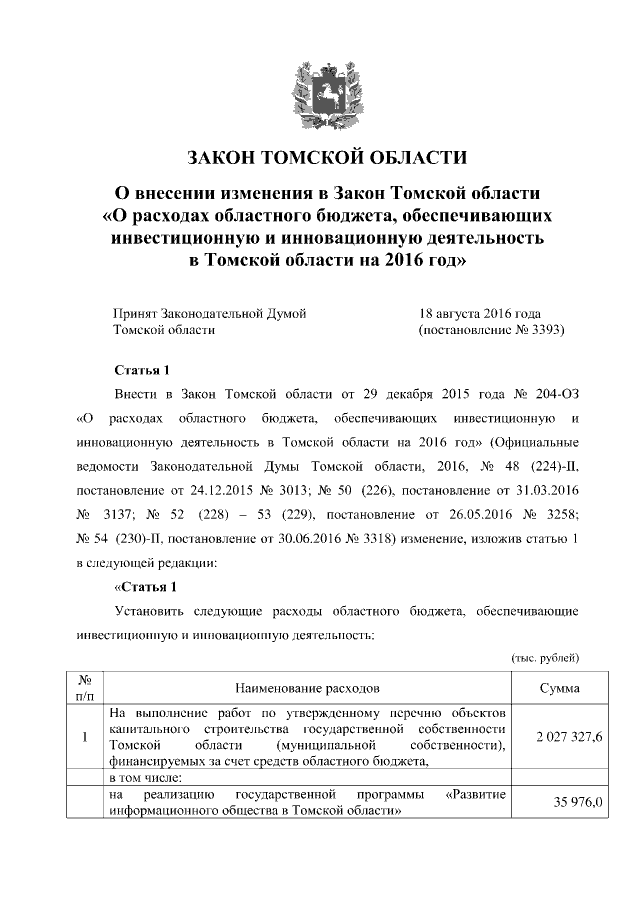 ЗАКОН ТОМСКОЙ ОБЛАСТИ

О внесении изменения в Закон Томской области «О расходах областного бюджета, обеспечивающих инвестиционную и инновационную деятельность в Томской области на 2016 год»

Принят Законодательной Думой Томской области

18 августа 2016 года (постановление № 3393)

Статья 1

Внести в Закон Томской области от 29 декабря 2015 года № 204-ОЗ «О расходах областного бюджета, обеспечивающих инвестиционную и инновационную деятельность в Томской области на 2016 год» (Официальные ведомости Законодательной Думы Томской области, 2016, № 48 (224)-II, постановление от 24.12.2015 № 3013; № 50 (226), постановление от 31.03.2016 № 3137; № 52 (228) – 53 (229), постановление от 26.05.2016 № 3258; № 54 (230)-II, постановление от 30.06.2016 № 3318) изменение, изложив статью 1 в следующей редакции:

«Статья 1

Установить следующие расходы областного бюджета, обеспечивающие инвестиционную и инновационную деятельность:

(тыс. рублей)

| № п/п | Наименование расходов | Сумма |
|---|---|---|
| 1 | На выполнение работ по утвержденному перечню объектов капитального строительства государственной собственности Томской области (муниципальной собственности), финансируемых за счет средств областного бюджета, | 2 027 327,6 |
| | в том числе: | |
| | на реализацию государственной программы «Развитие информационного общества в Томской области» | 35 976,0 |